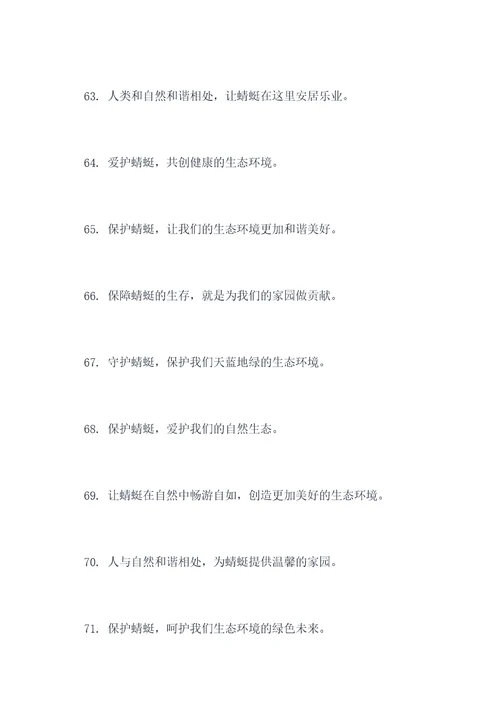 63. 人类和自然和谐相处，让蜻蜓在这里安居乐业。

64. 爱护蜻蜓，共创健康的生态环境。

65. 保护蜻蜓，让我们的生态环境更加和谐美好。

66. 保障蜻蜓的生存，就是为我们的家园做贡献。

67. 守护蜻蜓，保护我们天蓝地绿的生态环境。

68. 保护蜻蜓，爱护我们的自然生态。

69. 让蜻蜓在自然中畅游自如，创造更加美好的生态环境。

70. 人与自然和谐相处，为蜻蜓提供温馨的家园。

71. 保护蜻蜓，呵护我们生态环境的绿色未来。